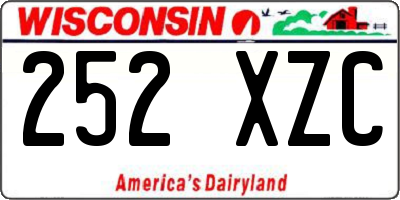 WISCONSIN

252 XZC

America's Dairyland